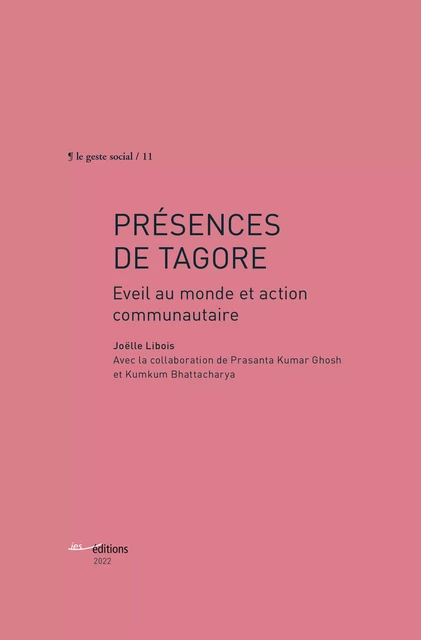 ¶ le geste social / 11

PRÉSENCES DE TAGORE

Eveil au monde et action communautaire

Joëlle Libois
Avec la collaboration de Prasanta Kumar Ghosh et Kumkum Bhattacharya

ies éditions
2022